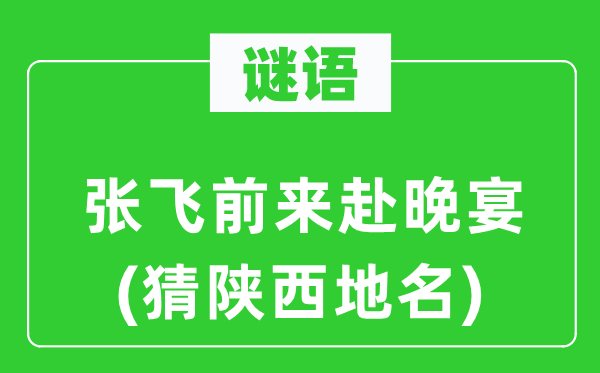 谜语

张飞前来赴晚宴
(猜陕西地名)